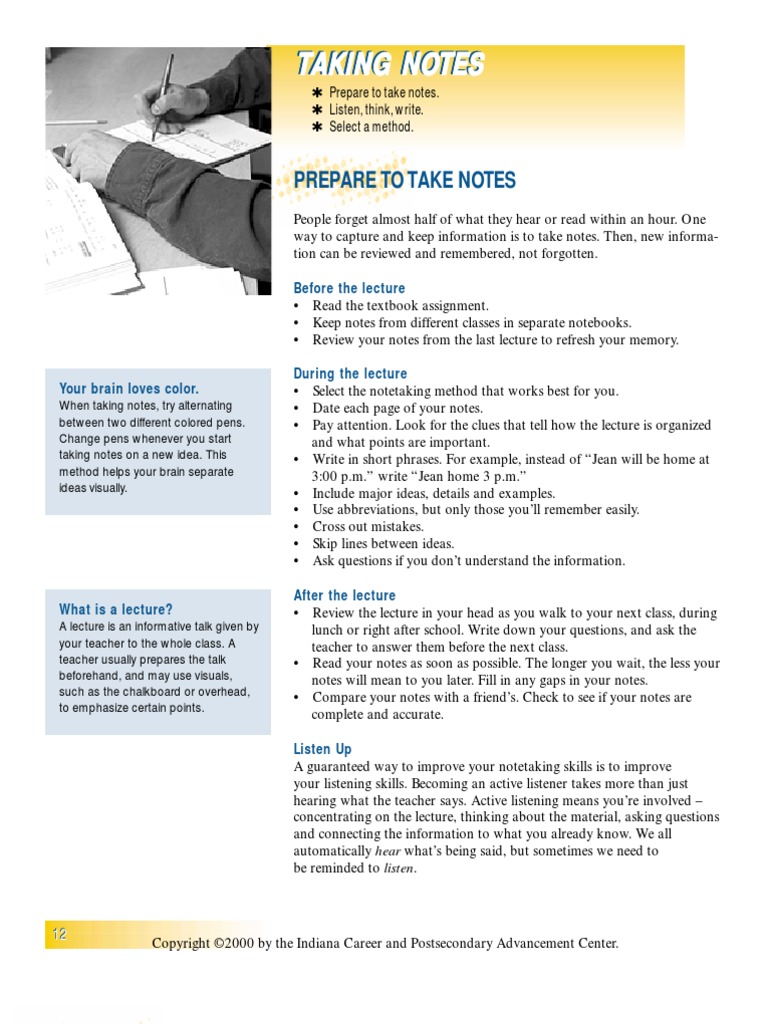 TAKING NOTES

✱ Prepare to take notes.
✱ Listen, think, write.
✱ Select a method.

PREPARE TO TAKE NOTES

People forget almost half of what they hear or read within an hour. One way to capture and keep information is to take notes. Then, new information can be reviewed and remembered, not forgotten.

Before the lecture
• Read the textbook assignment.
• Keep notes from different classes in separate notebooks.
• Review your notes from the last lecture to refresh your memory.

During the lecture
• Select the notetaking method that works best for you.
• Date each page of your notes.
• Pay attention. Look for the clues that tell how the lecture is organized and what points are important.
• Write in short phrases. For example, instead of "Jean will be home at 3:00 p.m." write "Jean home 3 p.m."
• Include major ideas, details and examples.
• Use abbreviations, but only those you'll remember easily.
• Cross out mistakes.
• Skip lines between ideas.
• Ask questions if you don't understand the information.

After the lecture
• Review the lecture in your head as you walk to your next class, during lunch or right after school. Write down your questions, and ask the teacher to answer them before the next class.
• Read your notes as soon as possible. The longer you wait, the less your notes will mean to you later. Fill in any gaps in your notes.
• Compare your notes with a friend's. Check to see if your notes are complete and accurate.

Listen Up
A guaranteed way to improve your notetaking skills is to improve your listening skills. Becoming an active listener takes more than just hearing what the teacher says. Active listening means you're involved – concentrating on the lecture, thinking about the material, asking questions and connecting the information to what you already know. We all automatically hear what's being said, but sometimes we need to be reminded to listen.

Your brain loves color.
When taking notes, try alternating between two different colored pens. Change pens whenever you start taking notes on a new idea. This method helps your brain separate ideas visually.

What is a lecture?
A lecture is an informative talk given by your teacher to the whole class. A teacher usually prepares the talk beforehand, and may use visuals, such as the chalkboard or overhead, to emphasize certain points.

12

Copyright ©2000 by the Indiana Career and Postsecondary Advancement Center.